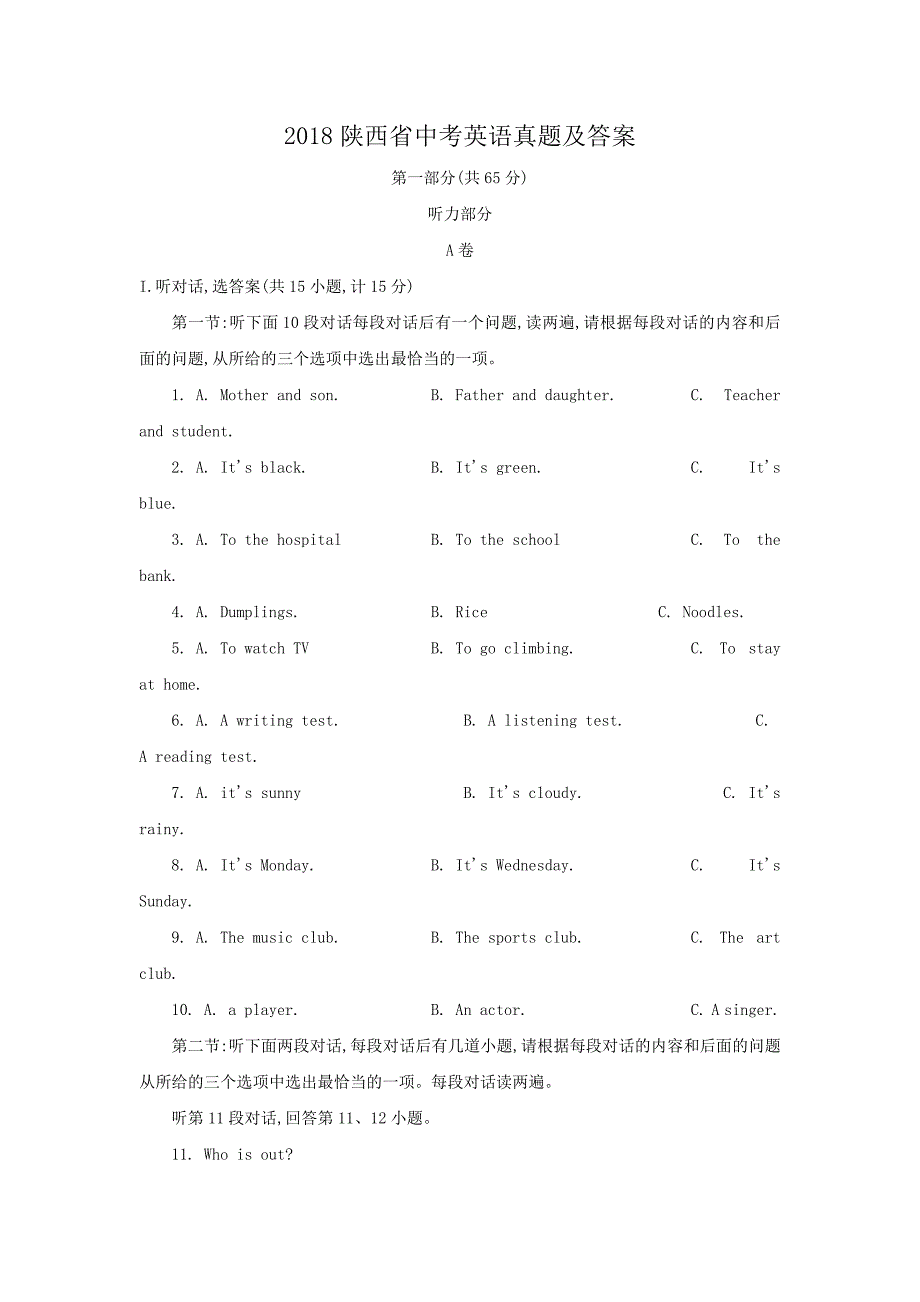 2018 陕西省中考英语真题及答案

第一部分(共 65 分)

听力部分

A 卷

I.听对话,选答案(共 15 小题,计 15 分)

第一节:听下面 10 段对话每段对话后有一个问题,读两遍,请根据每段对话的内容和后面的问题,从所给的三个选项中选出最恰当的一项。

1. A. Mother and son. B. Father and daughter. C. Teacher and student.

2. A. It's black. B. It's green. C. It's blue.

3. A. To the hospital B. To the school C. To the bank.

4. A. Dumplings. B. Rice C. Noodles.

5. A. To watch TV B. To go climbing. C. To stay at home.

6. A. A writing test. B. A listening test. C. A reading test.

7. A. it's sunny B. It's cloudy. C. It's rainy.

8. A. It's Monday. B. It's Wednesday. C. It's Sunday.

9. A. The music club. B. The sports club. C. The art club.

10. A. a player. B. An actor. C. A singer.

第二节:听下面两段对话,每段对话后有几道小题,请根据每段对话的内容和后面的问题从所给的三个选项中选出最恰当的一项。每段对话读两遍。

听第 11 段对话,回答第 11、12 小题。

11. Who is out?